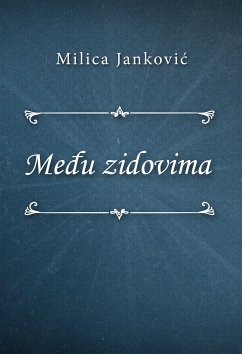 Milica Janković

Među zidovima